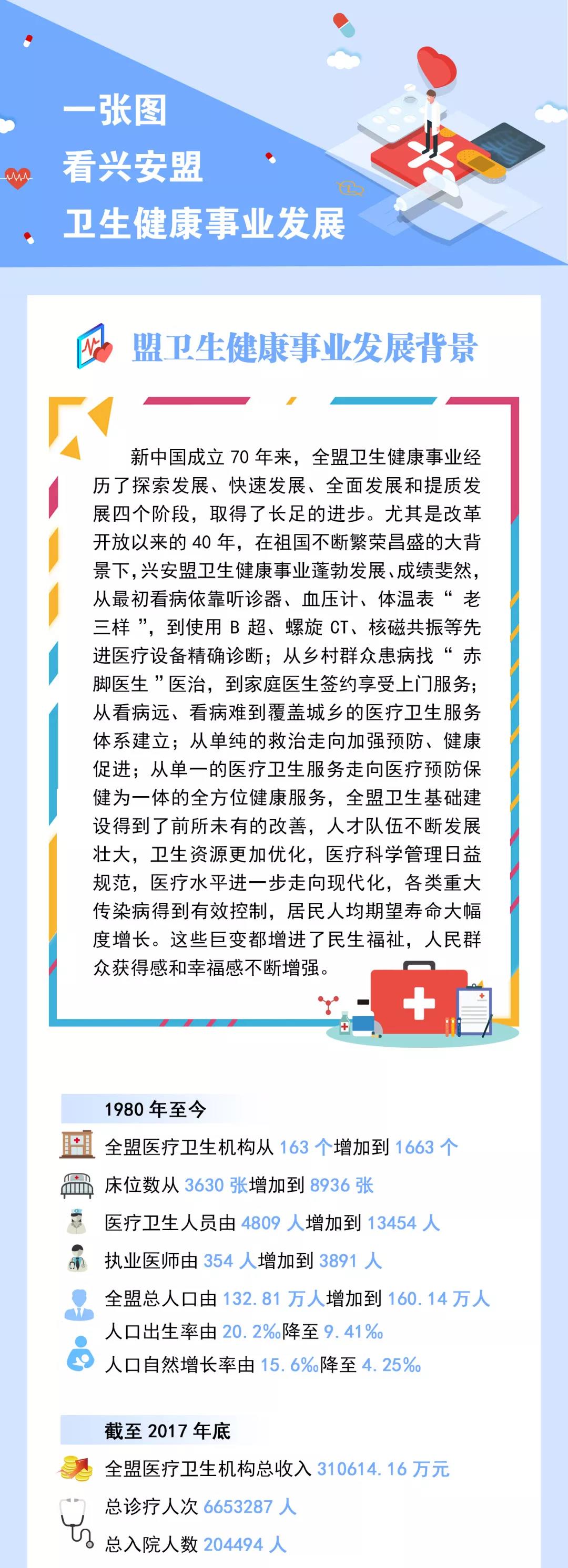 一张图
看兴安盟
卫生健康事业发展

盟卫生健康事业发展背景

新中国成立 70 年来，全盟卫生健康事业经历了探索发展、快速发展、全面发展和提质发展四个阶段，取得了长足的进步。尤其是改革开放以来的 40 年，在祖国不断繁荣昌盛的大背景下，兴安盟卫生健康事业蓬勃发展、成绩斐然，从最初看病依靠听诊器、血压计、体温表“老三样”，到使用 B 超、螺旋 CT、核磁共振等先进医疗设备精确诊断；从乡村群众患病找“赤脚医生”医治，到家庭医生签约享受上门服务；从看病远、看病难到覆盖城乡的医疗卫生服务体系建立；从单纯的救治走向加强预防、健康促进；从单一的医疗卫生服务走向医疗预防保健为一体的全方位健康服务，全盟卫生基础建设得到了前所未有的改善，人才队伍不断发展壮大，卫生资源更加优化，医疗科学管理日益规范，医疗水平进一步走向现代化，各类重大传染病得到有效控制，居民人均期望寿命大幅度增长。这些巨变都增进了民生福祉，人民群众获得感和幸福感不断增强。

1980 年至今
全盟医疗卫生机构从 163 个增加到 1663 个
床位数从 3630 张增加到 8936 张
医疗卫生人员由 4809 人增加到 13454 人
执业医师由 354 人增加到 3891 人
全盟总人口由 132.81 万人增加到 160.14 万人
人口出生率由 20.2‰降至 9.41‰
人口自然增长率由 15.6‰降至 4.25‰

截至 2017 年底
全盟医疗卫生机构总收入 310614.16 万元
总诊疗人次 6653287 人
总入院人数 204494 人